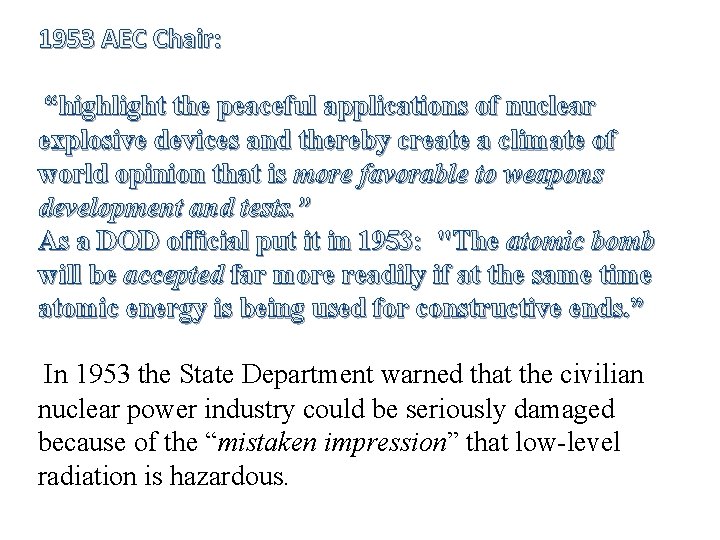 1953 AEC Chair:

"highlight the peaceful applications of nuclear explosive devices and thereby create a climate of world opinion that is more favorable to weapons development and tests."
As a DOD official put it in 1953: "The atomic bomb will be accepted far more readily if at the same time atomic energy is being used for constructive ends."

In 1953 the State Department warned that the civilian nuclear power industry could be seriously damaged because of the "mistaken impression" that low-level radiation is hazardous.